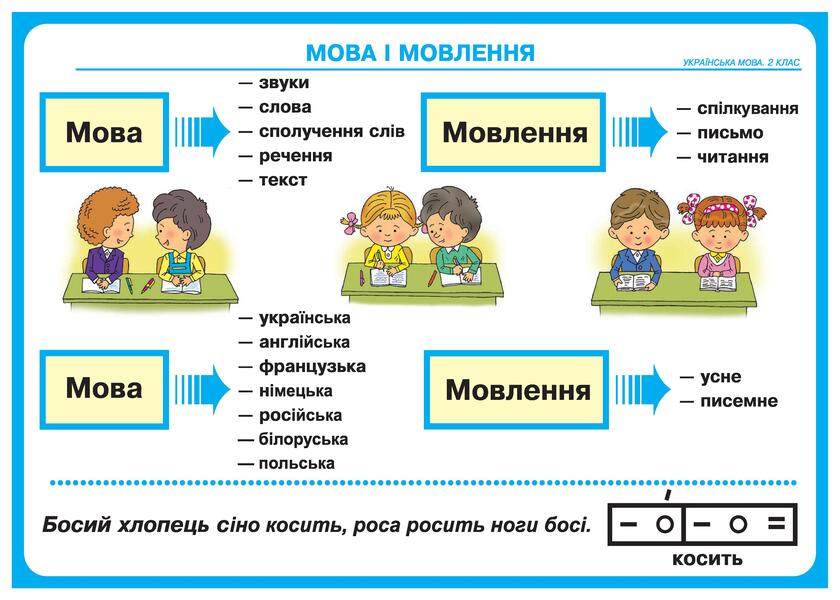 МОВА І МОВЛЕННЯ

УКРАЇНСЬКА МОВА. 2 КЛАС

Мова

— звуки
— слова
— сполучення слів
— речення
— текст

Мовлення

— спілкування
— письмо
— читання

Мова

— українська
— англійська
— французька
— німецька
— російська
— білоруська
— польська

Мовлення

— усне
— писемне

Босий хлопець сіно косить, роса росить ноги босі.

– о – о =

косить